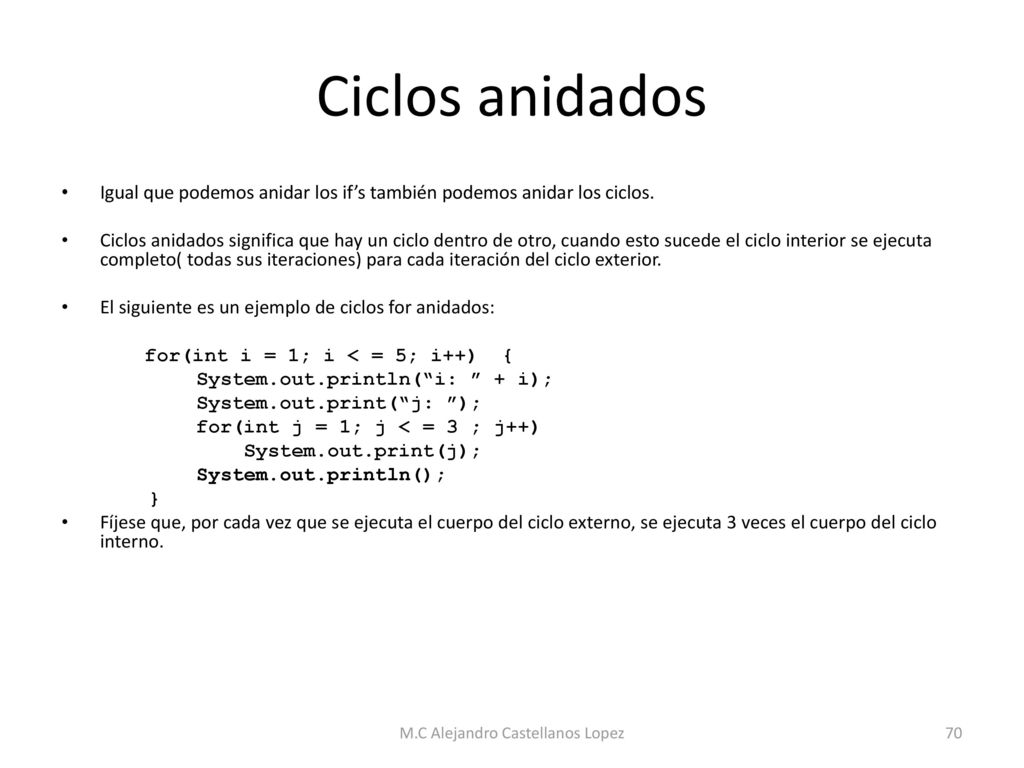 Ciclos anidados

• Igual que podemos anidar los if’s también podemos anidar los ciclos.

• Ciclos anidados significa que hay un ciclo dentro de otro, cuando esto sucede el ciclo interior se ejecuta completo( todas sus iteraciones) para cada iteración del ciclo exterior.

• El siguiente es un ejemplo de ciclos for anidados:

for(int i = 1; i < = 5; i++) {
System.out.println(“i: ” + i);
System.out.print(“j: ”);
for(int j = 1; j < = 3 ; j++)
System.out.print(j);
System.out.println();
}

• Fíjese que, por cada vez que se ejecuta el cuerpo del ciclo externo, se ejecuta 3 veces el cuerpo del ciclo interno.

M.C Alejandro Castellanos Lopez

70